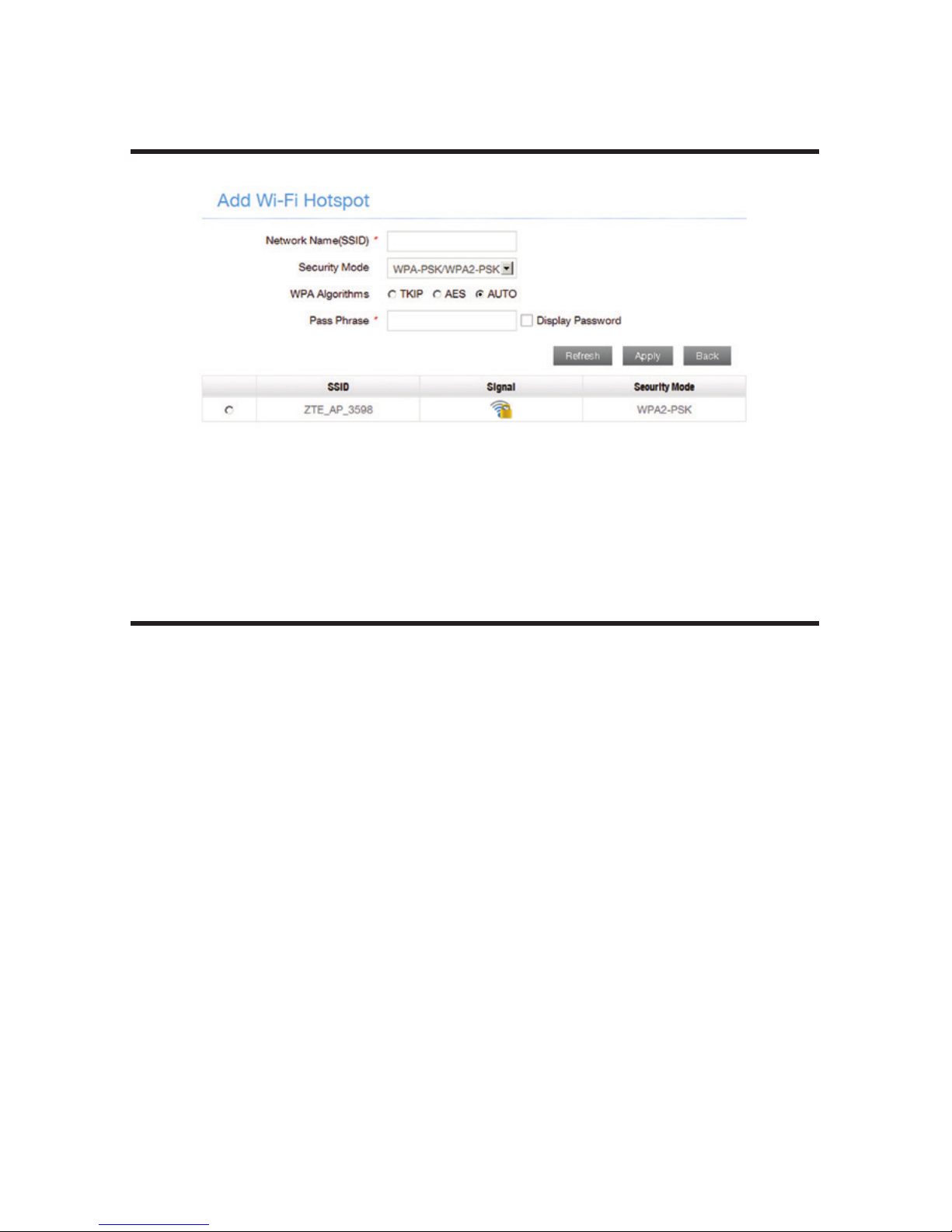 Add Wi-Fi Hotspot

Network Name(SSID) *

Security Mode WPA-PSK/WPA2-PSK

WPA Algorithms TKIP AES AUTO

Pass Phrase * Display Password

Refresh Apply Back

| | SSID | Signal | Security Mode |
|---|---|---|---|
| | ZTE_AP_3598 | | WPA2-PSK |